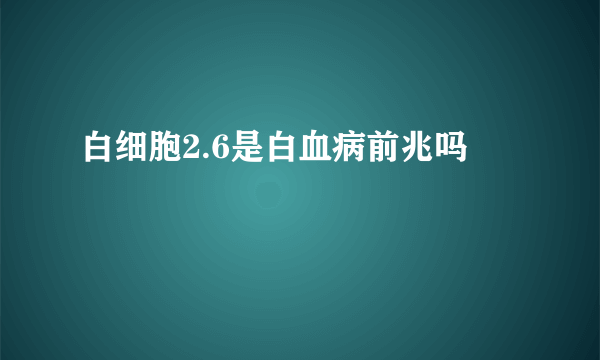 白细胞2.6是白血病前兆吗